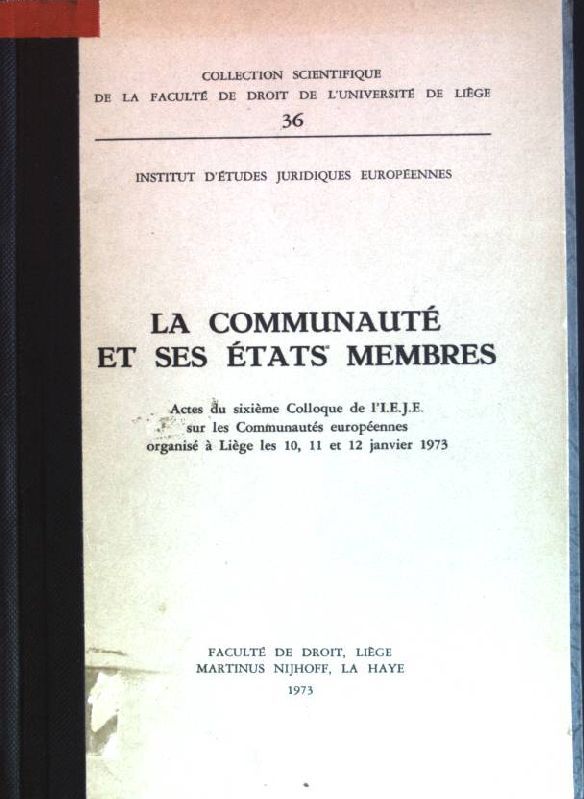 COLLECTION SCIENTIFIQUE
DE LA FACULTÉ DE DROIT DE L'UNIVERSITÉ DE LIÈGE
36

INSTITUT D'ÉTUDES JURIDIQUES EUROPÉENNES

LA COMMUNAUTÉ
ET SES ÉTATS MEMBRES

Actes du sixième Colloque de l'I.E.J.E.
sur les Communautés européennes
organisé à Liège les 10, 11 et 12 janvier 1973

FACULTÉ DE DROIT, LIÈGE
MARTINUS NIJHOFF, LA HAYE
1973